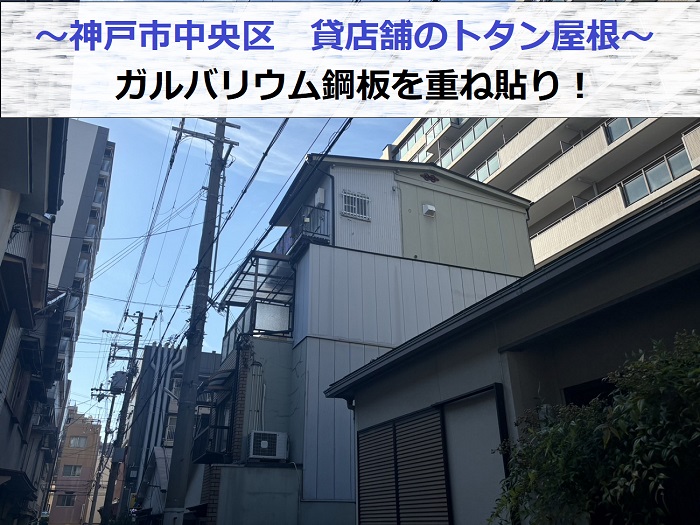 ～神戸市中央区　貸店舗のトタン屋根～
ガルバリウム鋼板を重ね貼り！